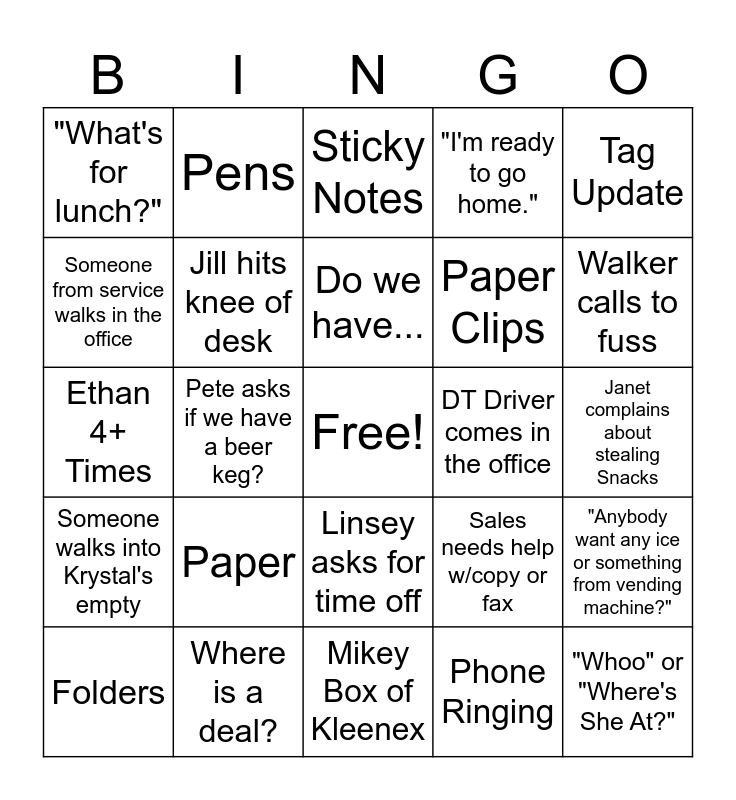 | B | I | N | G | O |
|---|---|---|---|---|
| "What's for lunch?" | Pens | Sticky Notes | "I'm ready to go home." | Tag Update |
| Someone from service walks in the office | Jill hits knee of desk | Do we have... | Paper Clips | Walker calls to fuss |
| Ethan 4+ Times | Pete asks if we have a beer keg? | Free! | DT Driver comes in the office | Janet complains about stealing Snacks |
| Someone walks into Krystal's empty | Paper | Linsey asks for time off | Sales needs help w/copy or fax | "Anybody want any ice or something from vending machine?" |
| Folders | Where is a deal? | Mikey Box of Kleenex | Phone Ringing | "Whoo" or "Where's She At?" |